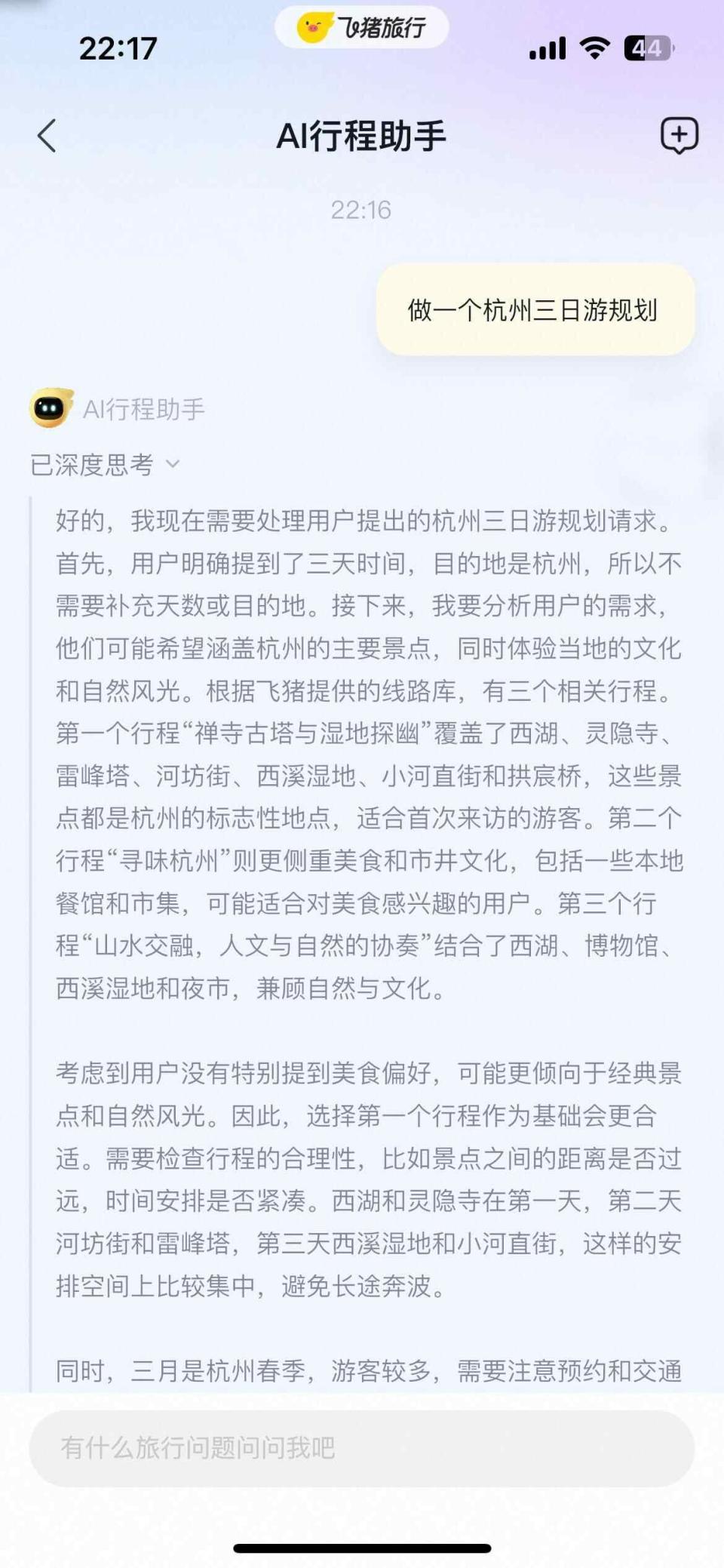 22:17
飞猪旅行
44

AI行程助手

22:16

做一个杭州三日游规划

AI行程助手

已深度思考

好的，我现在需要处理用户提出的杭州三日游规划请求。首先，用户明确提到了三天时间，目的地是杭州，所以不需要补充天数或目的地。接下来，我要分析用户的需求，他们可能希望涵盖杭州的主要景点，同时体验当地的文化和自然风光。根据飞猪提供的线路库，有三个相关行程。第一个行程“禅寺古塔与湿地探幽”覆盖了西湖、灵隐寺、雷峰塔、河坊街、西溪湿地、小河直街和拱宸桥，这些景点都是杭州的标志性地点，适合首次来访的游客。第二个行程“寻味杭州”则更侧重美食和市井文化，包括一些本地餐馆和市集，可能适合对美食感兴趣的用户。第三个行程“山水交融，人文与自然的协奏”结合了西湖、博物馆、西溪湿地和夜市，兼顾自然与文化。

考虑到用户没有特别提到美食偏好，可能更倾向于经典景点和自然风光。因此，选择第一个行程作为基础会更合适。需要检查行程的合理性，比如景点之间的距离是否过远，时间安排是否紧凑。西湖和灵隐寺在第一天，第二天河坊街和雷峰塔，第三天西溪湿地和小河直街，这样的安排空间上比较集中，避免长途奔波。

同时，三月是杭州春季，游客较多，需要注意预约和交通

有什么旅行问题问问我吧